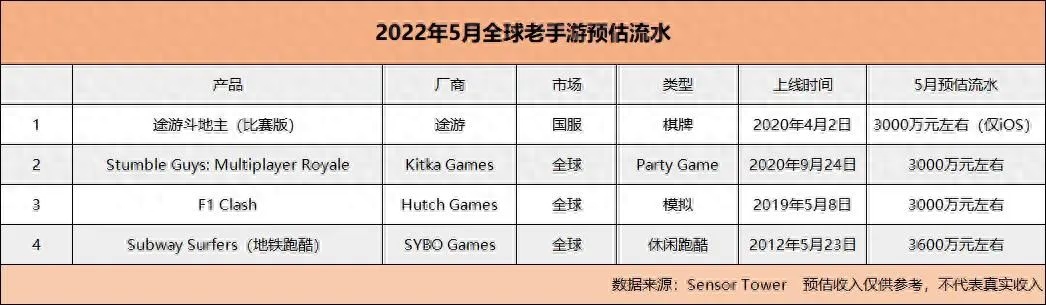 2022年5月全球老手游预估流水

|  | 产品 | 厂商 | 市场 | 类型 | 上线时间 | 5月预估流水 |
|---|---|---|---|---|---|---|
| 1 | 途游斗地主（比赛版） | 途游 | 国服 | 棋牌 | 2020年4月2日 | 3000万元左右（仅iOS） |
| 2 | Stumble Guys: Multiplayer Royale | Kitka Games | 全球 | Party Game | 2020年9月24日 | 3000万元左右 |
| 3 | F1 Clash | Hutch Games | 全球 | 模拟 | 2019年5月8日 | 3000万元左右 |
| 4 | Subway Surfers（地铁跑酷） | SYBO Games | 全球 | 休闲跑酷 | 2012年5月23日 | 3600万元左右 |

数据来源：Sensor Tower 预估收入仅供参考，不代表真实收入